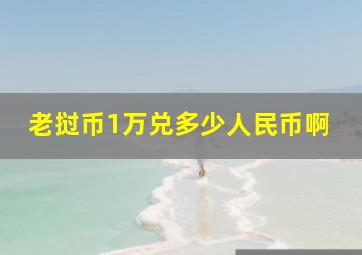 老挝币1万兑多少人民币啊